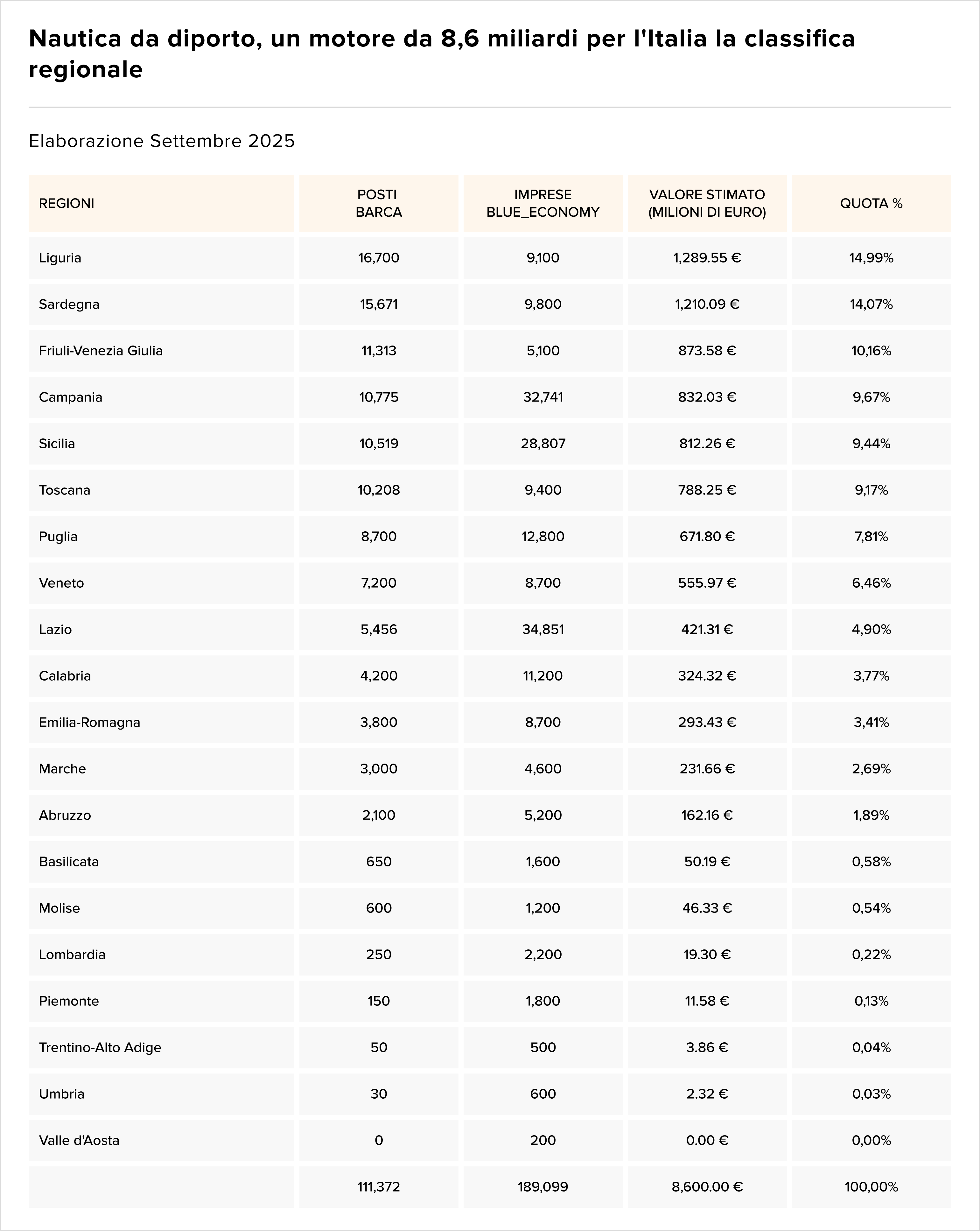 Nautica da diporto, un motore da 8,6 miliardi per l'Italia la classifica regionale

Elaborazione Settembre 2025

| REGIONI | POSTI BARCA | IMPRESE BLUE_ECONOMY | VALORE STIMATO (MILIONI DI EURO) | QUOTA % |
|---|---|---|---|---|
| Liguria | 16,700 | 9,100 | 1,289.55 € | 14,99% |
| Sardegna | 15,671 | 9,800 | 1,210.09 € | 14,07% |
| Friuli-Venezia Giulia | 11,313 | 5,100 | 873.58 € | 10,16% |
| Campania | 10,775 | 32,741 | 832.03 € | 9,67% |
| Sicilia | 10,519 | 28,807 | 812.26 € | 9,44% |
| Toscana | 10,208 | 9,400 | 788.25 € | 9,17% |
| Puglia | 8,700 | 12,800 | 671.80 € | 7,81% |
| Veneto | 7,200 | 8,700 | 555.97 € | 6,46% |
| Lazio | 5,456 | 34,851 | 421.31 € | 4,90% |
| Calabria | 4,200 | 11,200 | 324.32 € | 3,77% |
| Emilia-Romagna | 3,800 | 8,700 | 293.43 € | 3,41% |
| Marche | 3,000 | 4,600 | 231.66 € | 2,69% |
| Abruzzo | 2,100 | 5,200 | 162.16 € | 1,89% |
| Basilicata | 650 | 1,600 | 50.19 € | 0,58% |
| Molise | 600 | 1,200 | 46.33 € | 0,54% |
| Lombardia | 250 | 2,200 | 19.30 € | 0,22% |
| Piemonte | 150 | 1,800 | 11.58 € | 0,13% |
| Trentino-Alto Adige | 50 | 500 | 3.86 € | 0,04% |
| Umbria | 30 | 600 | 2.32 € | 0,03% |
| Valle d'Aosta | 0 | 200 | 0.00 € | 0,00% |
|  | 111,372 | 189,099 | 8,600.00 € | 100,00% |